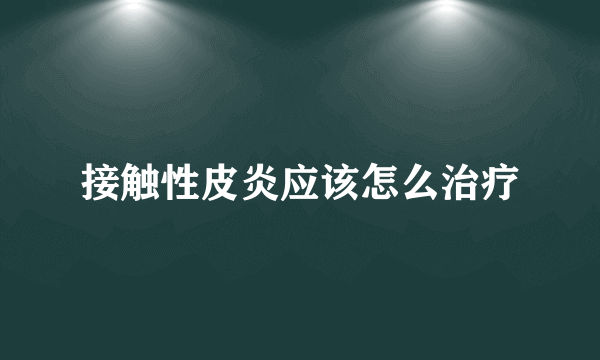 接触性皮炎应该怎么治疗